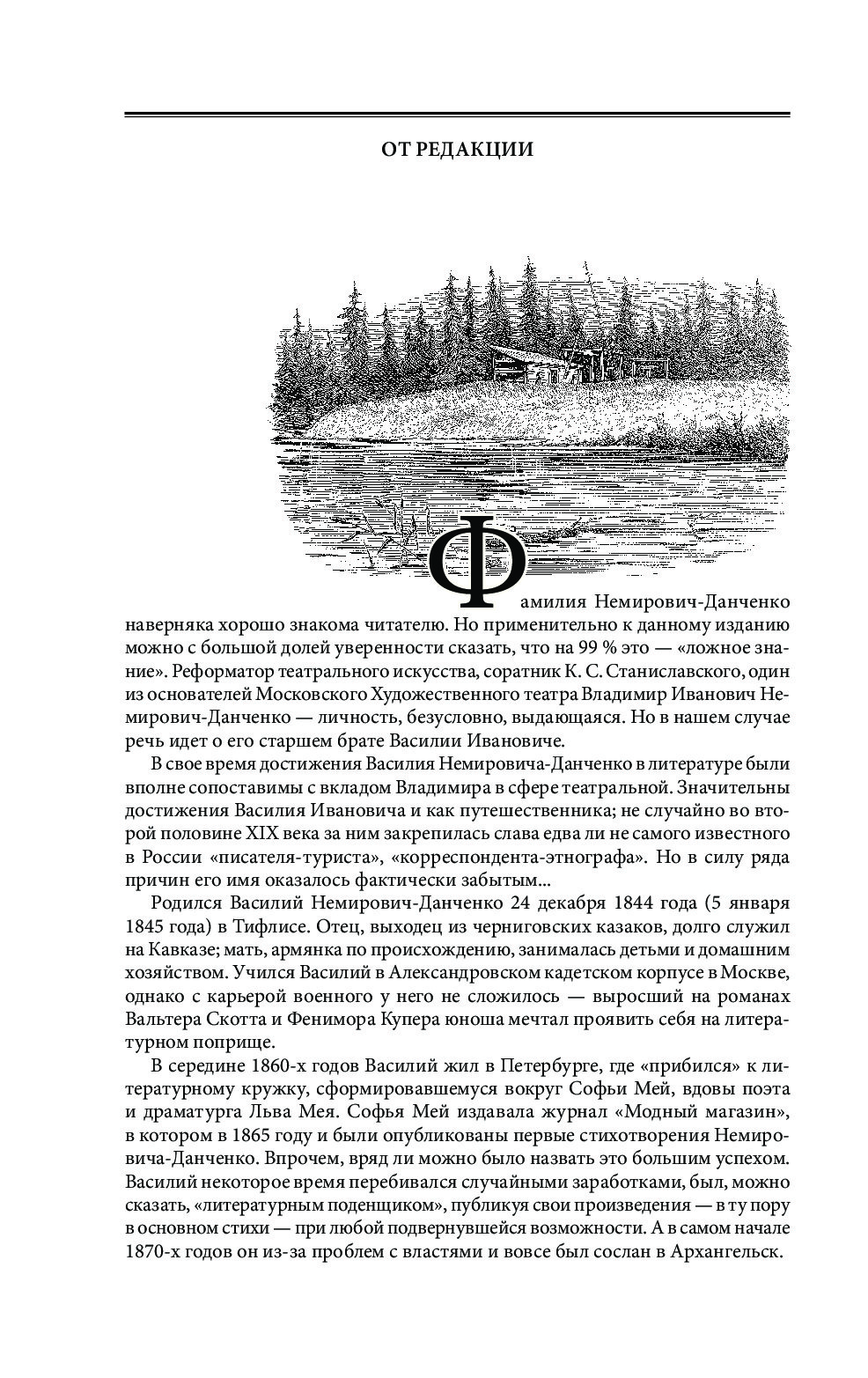 ОТ РЕДАКЦИИ

Фамилия Немирович-Данченко наверняка хорошо знакома читателю. Но применительно к данному изданию можно с большой долей уверенности сказать, что на 99 % это — «ложное знание». Реформатор театрального искусства, соратник К. С. Станиславского, один из основателей Московского Художественного театра Владимир Иванович Немирович-Данченко — личность, безусловно, выдающаяся. Но в нашем случае речь идет о его старшем брате Василии Ивановиче.

В свое время достижения Василия Немировича-Данченко в литературе были вполне сопоставимы с вкладом Владимира в сфере театральной. Значительны достижения Василия Ивановича и как путешественника; не случайно во второй половине XIX века за ним закрепилась слава едва ли не самого известного в России «писателя-туриста», «корреспондента-этнографа». Но в силу ряда причин его имя оказалось фактически забытым...

Родился Василий Немирович-Данченко 24 декабря 1844 года (5 января 1845 года) в Тифлисе. Отец, выходец из черниговских казаков, долго служил на Кавказе; мать, армянка по происхождению, занималась детьми и домашним хозяйством. Учился Василий в Александровском кадетском корпусе в Москве, однако с карьерой военного у него не сложилось — выросший на романах Вальтера Скотта и Фенимора Купера юноша мечтал проявить себя на литературном поприще.

В середине 1860-х годов Василий жил в Петербурге, где «прибился» к литературному кружку, сформировавшемуся вокруг Софьи Мей, вдовы поэта и драматурга Льва Мея. Софья Мей издавала журнал «Модный магазин», в котором в 1865 году и были опубликованы первые стихотворения Немировича-Данченко. Впрочем, вряд ли можно было назвать это большим успехом. Василий некоторое время перебивался случайными заработками, был, можно сказать, «литературным поденщиком», публикуя свои произведения — в ту пору в основном стихи — при любой подвернувшейся возможности. А в самом начале 1870-х годов он из-за проблем с властями и вовсе был сослан в Архангельск.